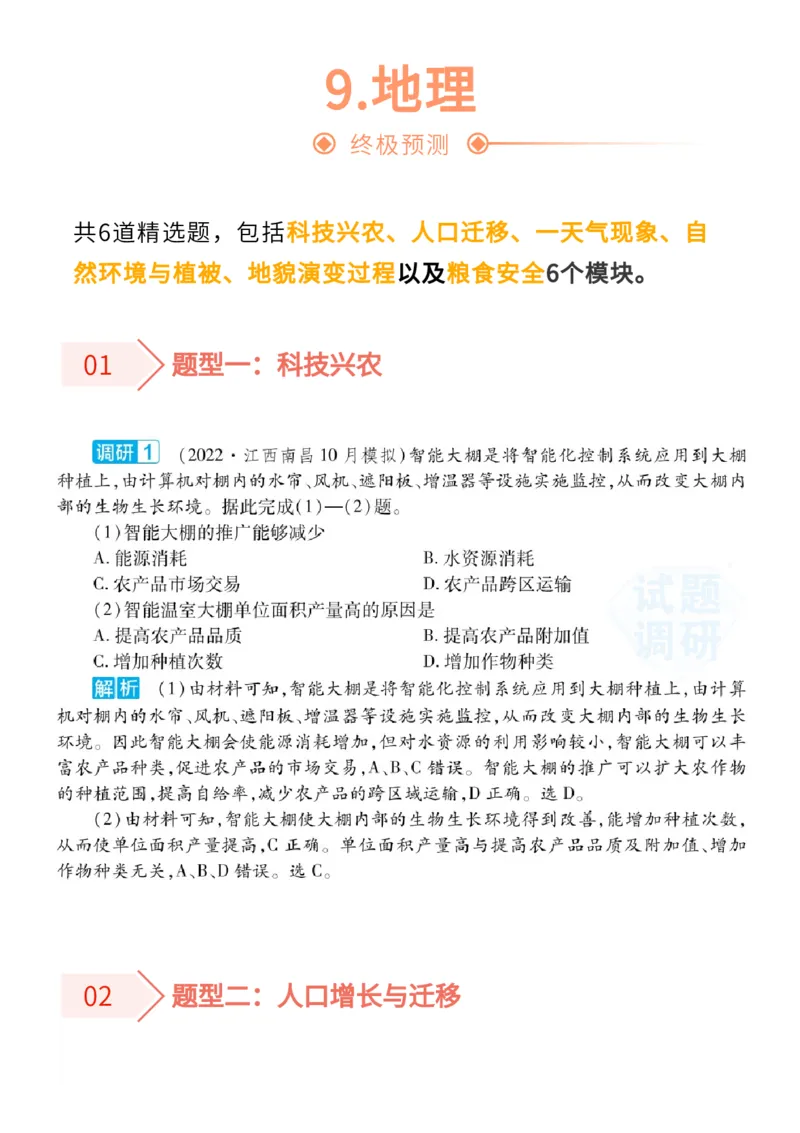 9.地理

终极预测

共6道精选题，包括科技兴农、人口迁移、一天气现象、自然环境与植被、地貌演变过程以及粮食安全6个模块。

01 题型一：科技兴农

调研1 （2022·江西南昌10月模拟）智能大棚是将智能化控制系统应用到大棚种植上，由计算机对棚内的水帘、风机、遮阳板、增温器等设施实施监控，从而改变大棚内部的生物生长环境。据此完成(1)—(2)题。

(1)智能大棚的推广能够减少

A. 能源消耗

B. 水资源消耗

C. 农产品市场交易

D. 农产品跨区运输

(2)智能温室大棚单位面积产量高的原因是

A. 提高农产品品质

B. 提高农产品附加值

C. 增加种植次数

D. 增加作物种类

试题调研

解析 (1)由材料可知，智能大棚是将智能化控制系统应用到大棚种植上，由计算机对棚内的水帘、风机、遮阳板、增温器等设施实施监控，从而改变大棚内部的生物生长环境。因此智能大棚会使能源消耗增加，但对水资源的利用影响较小，智能大棚可以丰富农产品种类，促进农产品的市场交易，A、B、C错误。智能大棚的推广可以扩大农作物的种植范围，提高自给率，减少农产品的跨区域运输，D正确。选D。

(2)由材料可知，智能大棚使大棚内部的生物生长环境得到改善，能增加种植次数，从而使单位面积产量提高，C正确。单位面积产量高与提高农产品品质及附加值、增加作物种类无关，A、B、D错误。选C。

02 题型二：人口增长与迁移